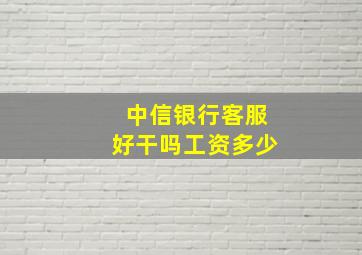 中信银行客服
好干吗工资多少